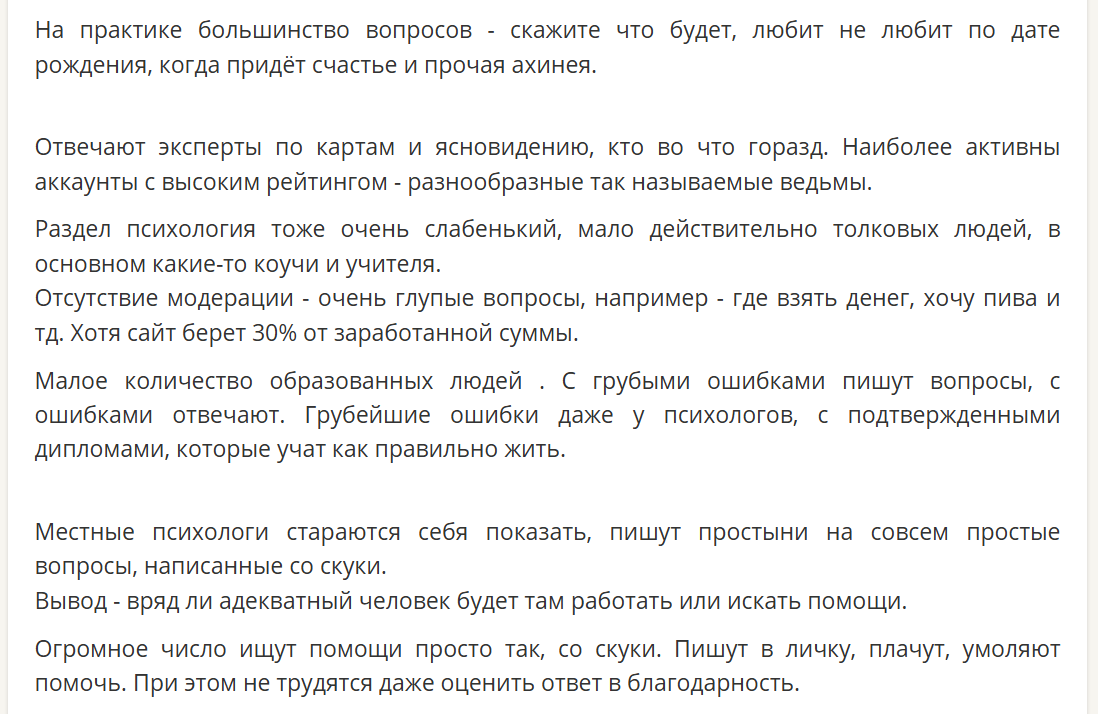 На практике большинство вопросов - скажите что будет, любит не любит по дате рождения, когда придёт счастье и прочая ахинея.

Отвечают эксперты по картам и ясновидению, кто во что горазд. Наиболее активны аккаунты с высоким рейтингом - разнообразные так называемые ведьмы.

Раздел психология тоже очень слабенький, мало действительно толковых людей, в основном какие-то коучи и учителя.
Отсутствие модерации - очень глупые вопросы, например - где взять денег, хочу пива и тд. Хотя сайт берет 30% от заработанной суммы.

Малое количество образованных людей . С грубыми ошибками пишут вопросы, с ошибками отвечают. Грубейшие ошибки даже у психологов, с подтвержденными дипломами, которые учат как правильно жить.

Местные психологи стараются себя показать, пишут простыни на совсем простые вопросы, написанные со скуки.
Вывод - вряд ли адекватный человек будет там работать или искать помощи.

Огромное число ищут помощи просто так, со скуки. Пишут в личку, плачут, умоляют помочь. При этом не трудятся даже оценить ответ в благодарность.